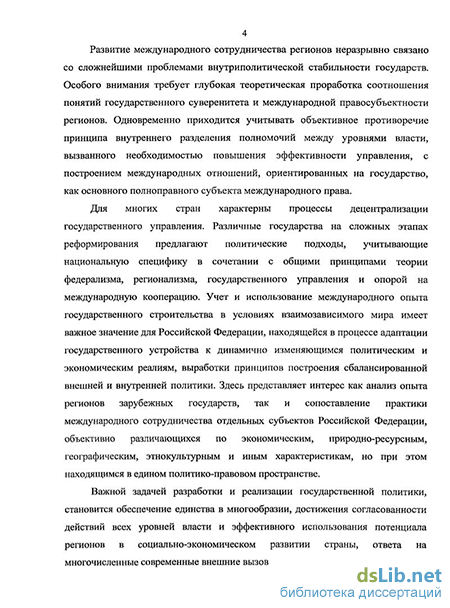 4

Развитие международного сотрудничества регионов неразрывно связано со сложнейшими проблемами внутриполитической стабильности государств. Особого внимания требует глубокая теоретическая проработка соотношения понятий государственного суверенитета и международной правосубъектности регионов. Одновременно приходится учитывать объективное противоречие принципа внутреннего разделения полномочий между уровнями власти, вызванного необходимостью повышения эффективности управления, с построением международных отношений, ориентированных на государство, как основного полноправного субъекта международного права.

Для многих стран характерны процессы децентрализации государственного управления. Различные государства на сложных этапах реформирования предлагают политические подходы, учитывающие национальную специфику в сочетании с общими принципами теории федерализма, регионализма, государственного управления и опорой на международную кооперацию. Учет и использование международного опыта государственного строительства в условиях взаимозависимого мира имеет важное значение для Российской Федерации, находящейся в процессе адаптации государственного устройства к динамично изменяющимся политическим и экономическим реалиям, выработки принципов построения сбалансированной внешней и внутренней политики. Здесь представляет интерес как анализ опыта регионов зарубежных государств, так и сопоставление практики международного сотрудничества отдельных субъектов Российской Федерации, объективно различающихся по экономическим, природно-ресурсным, географическим, этнокультурным и иным характеристикам, но при этом находящимся в едином политико-правовом пространстве.

Важной задачей разработки и реализации государственной политики, становится обеспечение единства в многообразии, достижения согласованности действий всех уровней власти и эффективного использования потенциала регионов в социально-экономическом развитии страны, ответа на многочисленные современные внешние вызов

dsLib.net
библиотека диссертаций